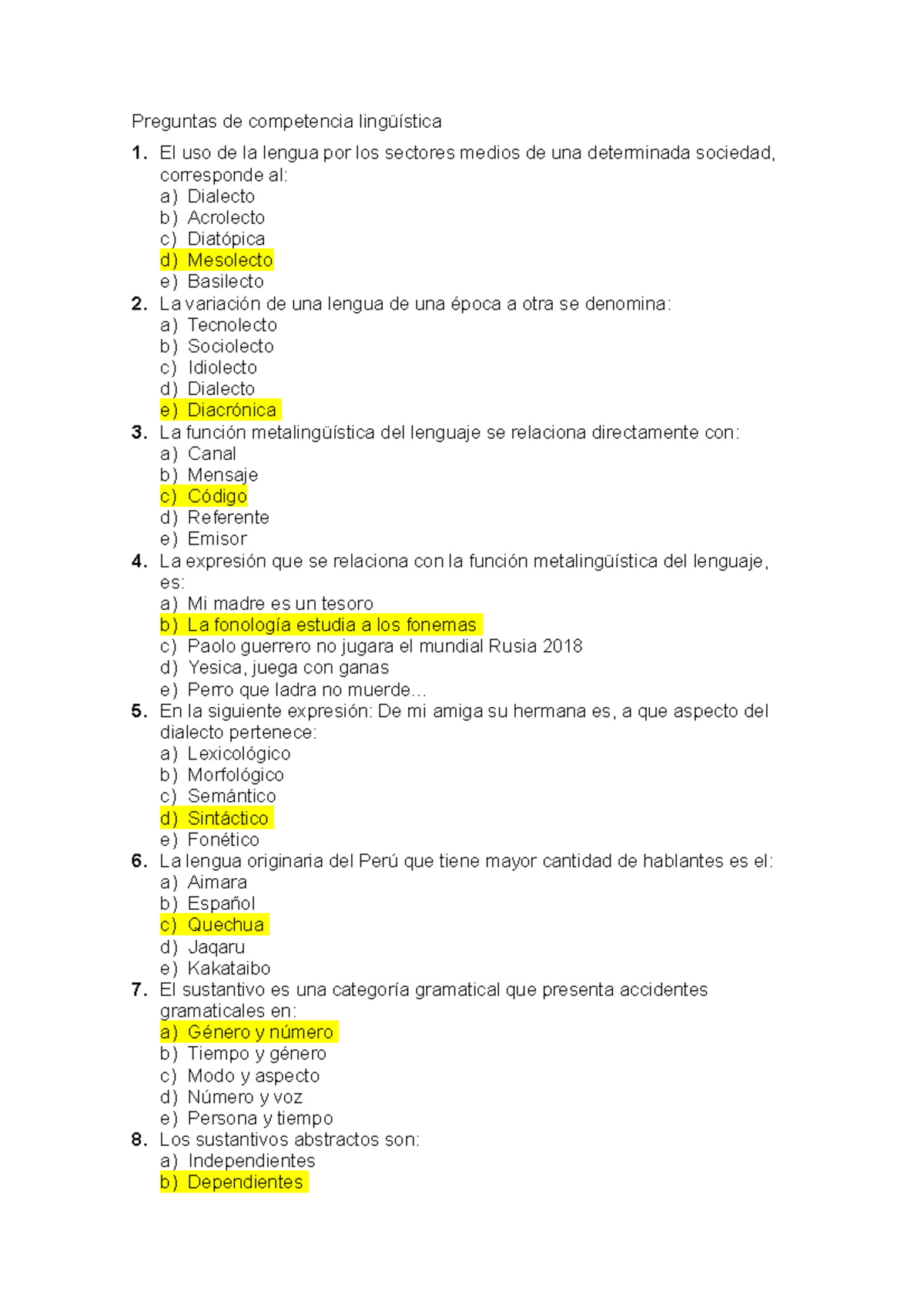 Preguntas de competencia lingüística

1. El uso de la lengua por los sectores medios de una determinada sociedad, corresponde al:
a) Dialecto
b) Acrolecto
c) Diatópica
d) Mesolecto
e) Basilecto

2. La variación de una lengua de una época a otra se denomina:
a) Tecnolecto
b) Sociolecto
c) Idiolecto
d) Dialecto
e) Diacrónica

3. La función metalingüística del lenguaje se relaciona directamente con:
a) Canal
b) Mensaje
c) Código
d) Referente
e) Emisor

4. La expresión que se relaciona con la función metalingüística del lenguaje, es:
a) Mi madre es un tesoro
b) La fonología estudia a los fonemas
c) Paolo guerrero no jugara el mundial Rusia 2018
d) Yesica, juega con ganas
e) Perro que ladra no muerde…

5. En la siguiente expresión: De mi amiga su hermana es, a que aspecto del dialecto pertenece:
a) Lexicológico
b) Morfológico
c) Semántico
d) Sintáctico
e) Fonético

6. La lengua originaria del Perú que tiene mayor cantidad de hablantes es el:
a) Aimara
b) Español
c) Quechua
d) Jaqaru
e) Kakataibo

7. El sustantivo es una categoría gramatical que presenta accidentes gramaticales en:
a) Género y número
b) Tiempo y género
c) Modo y aspecto
d) Número y voz
e) Persona y tiempo

8. Los sustantivos abstractos son:
a) Independientes
b) Dependientes